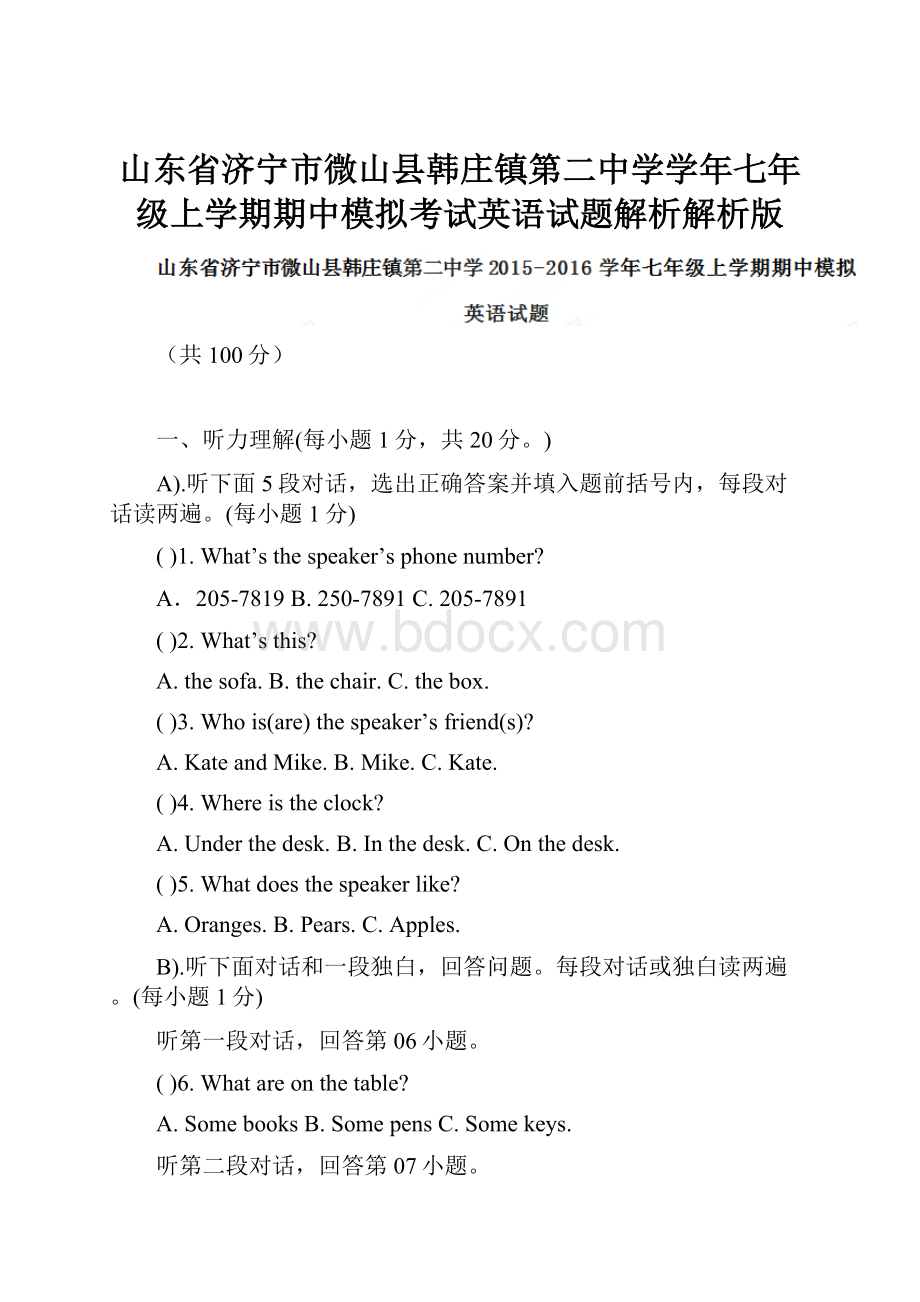 山东省济宁市微山县韩庄镇第二中学学年七年级上学期期中模拟考试英语试题解析解析版

山东省济宁市微山县韩庄镇第二中学 2015-2016 学年七年级上学期期中模拟

英语试题

（共 100 分）

一、听力理解(每小题 1 分，共 20 分。)

A).听下面 5 段对话，选出正确答案并填入题前括号内，每段对话读两遍。(每小题 1 分)

( )1. What’s the speaker’s phone number?

A．205-7819 B. 250-7891 C. 205-7891

( )2. What’s this?

A. the sofa. B. the chair. C. the box.

( )3. Who is(are) the speaker’s friend(s)?

A. Kate and Mike. B. Mike. C. Kate.

( )4. Where is the clock?

A. Under the desk. B. In the desk. C. On the desk.

( )5. What does the speaker like?

A. Oranges. B. Pears. C. Apples.

B).听下面对话和一段独白，回答问题。每段对话或独白读两遍。(每小题 1 分)

听第一段对话，回答第 06 小题。

( )6. What are on the table?

A. Some books B. Some pens C. Some keys.

听第二段对话，回答第 07 小题。

www.bdocx.com